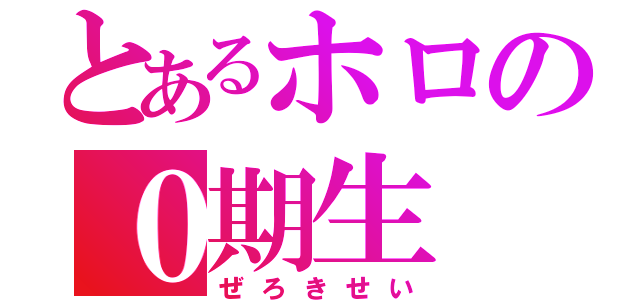 とあるホロの
0期生
ぜろきせい